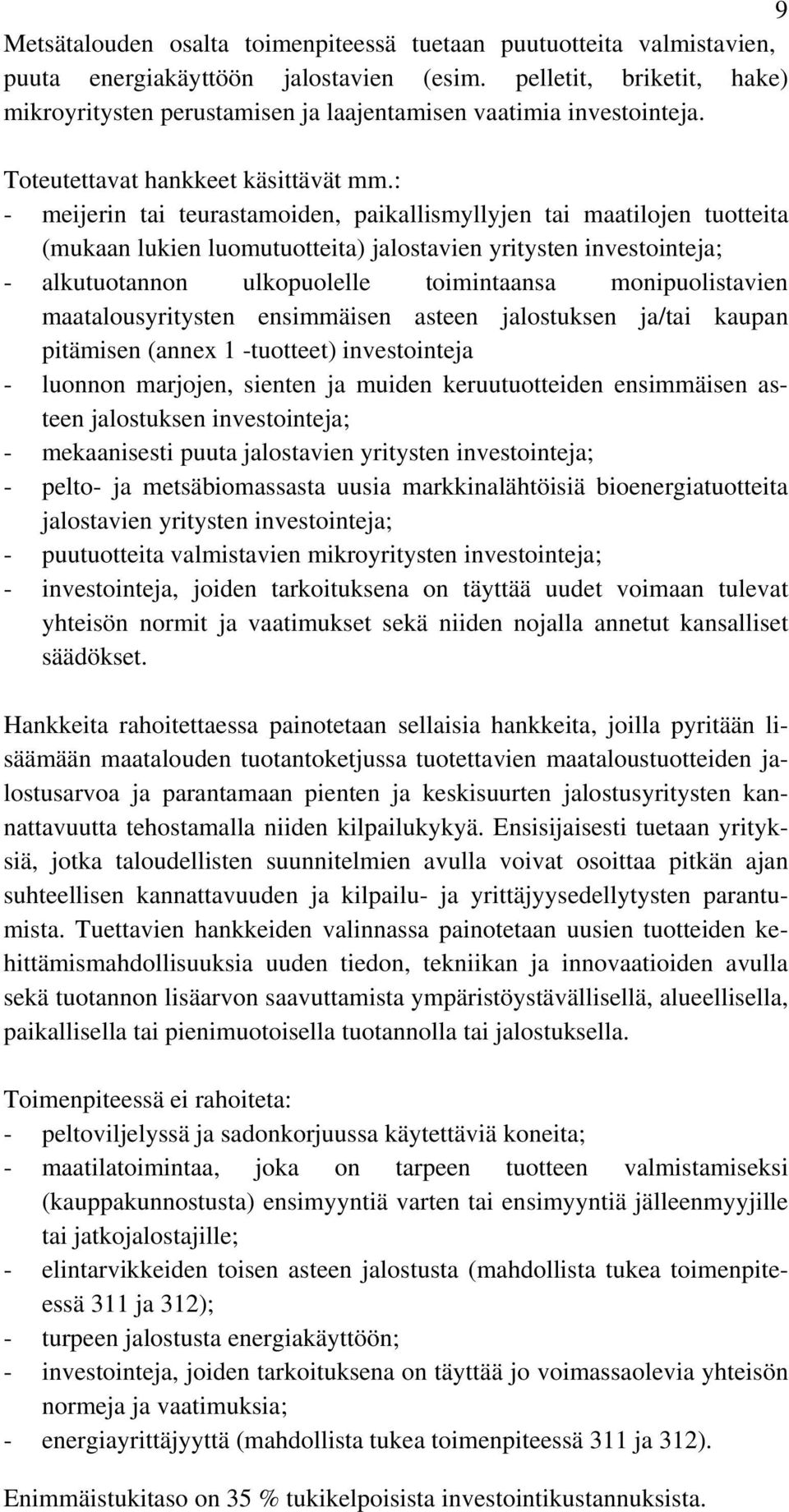 9

Metsätalouden osalta toimenpiteessä tuetaan puutuotteita valmistavien, puuta energiakäyttöön jalostavien (esim. pelletit, briketit, hake) mikroyritysten perustamisen ja laajentamisen vaatimia investointeja.

Toteutettavat hankkeet käsittävät mm.:
- meijerin tai teurastamoiden, paikallismyllyjen tai maatilojen tuotteita (mukaan lukien luomutuotteita) jalostavien yritysten investointeja;
- alkutuotannon ulkopuolelle toimintaansa monipuolistavien maatalousyritysten ensimmäisen asteen jalostuksen ja/tai kaupan pitämisen (annex 1 -tuotteet) investointeja
- luonnon marjojen, sienten ja muiden keruutuotteiden ensimmäisen asteen jalostuksen investointeja;
- mekaanisesti puuta jalostavien yritysten investointeja;
- pelto- ja metsäbiomassasta uusia markkinalähtöisiä bioenergiatuotteita jalostavien yritysten investointeja;
- puutuotteita valmistavien mikroyritysten investointeja;
- investointeja, joiden tarkoituksena on täyttää uudet voimaan tulevat yhteisön normit ja vaatimukset sekä niiden nojalla annetut kansalliset säädökset.

Hankkeita rahoitettaessa painotetaan sellaisia hankkeita, joilla pyritään lisäämään maatalouden tuotantoketjussa tuotettavien maataloustuotteiden jalostusarvoa ja parantamaan pienten ja keskisuurten jalostusyritysten kannattavuutta tehostamalla niiden kilpailukykyä. Ensisijaisesti tuetaan yrityksiä, jotka taloudellisten suunnitelmien avulla voivat osoittaa pitkän ajan suhteellisen kannattavuuden ja kilpailu- ja yrittäjyysedellytysten parantumista. Tuettavien hankkeiden valinnassa painotetaan uusien tuotteiden kehittämismahdollisuuksia uuden tiedon, tekniikan ja innovaatioiden avulla sekä tuotannon lisäarvon saavuttamista ympäristöystävällisellä, alueellisella, paikallisella tai pienimuotoisella tuotannolla tai jalostuksella.

Toimenpiteessä ei rahoiteta:
- peltoviljelyssä ja sadonkorjuussa käytettäviä koneita;
- maatilatoimintaa, joka on tarpeen tuotteen valmistamiseksi (kauppakunnostusta) ensimyyntiä varten tai ensimyyntiä jälleenmyyjille tai jatkojalostajille;
- elintarvikkeiden toisen asteen jalostusta (mahdollista tukea toimenpiteessä 311 ja 312);
- turpeen jalostusta energiakäyttöön;
- investointeja, joiden tarkoituksena on täyttää jo voimassaolevia yhteisön normeja ja vaatimuksia;
- energiayrittäjyyttä (mahdollista tukea toimenpiteessä 311 ja 312).

Enimmäistukitaso on 35 % tukikelpoisista investointikustannuksista.